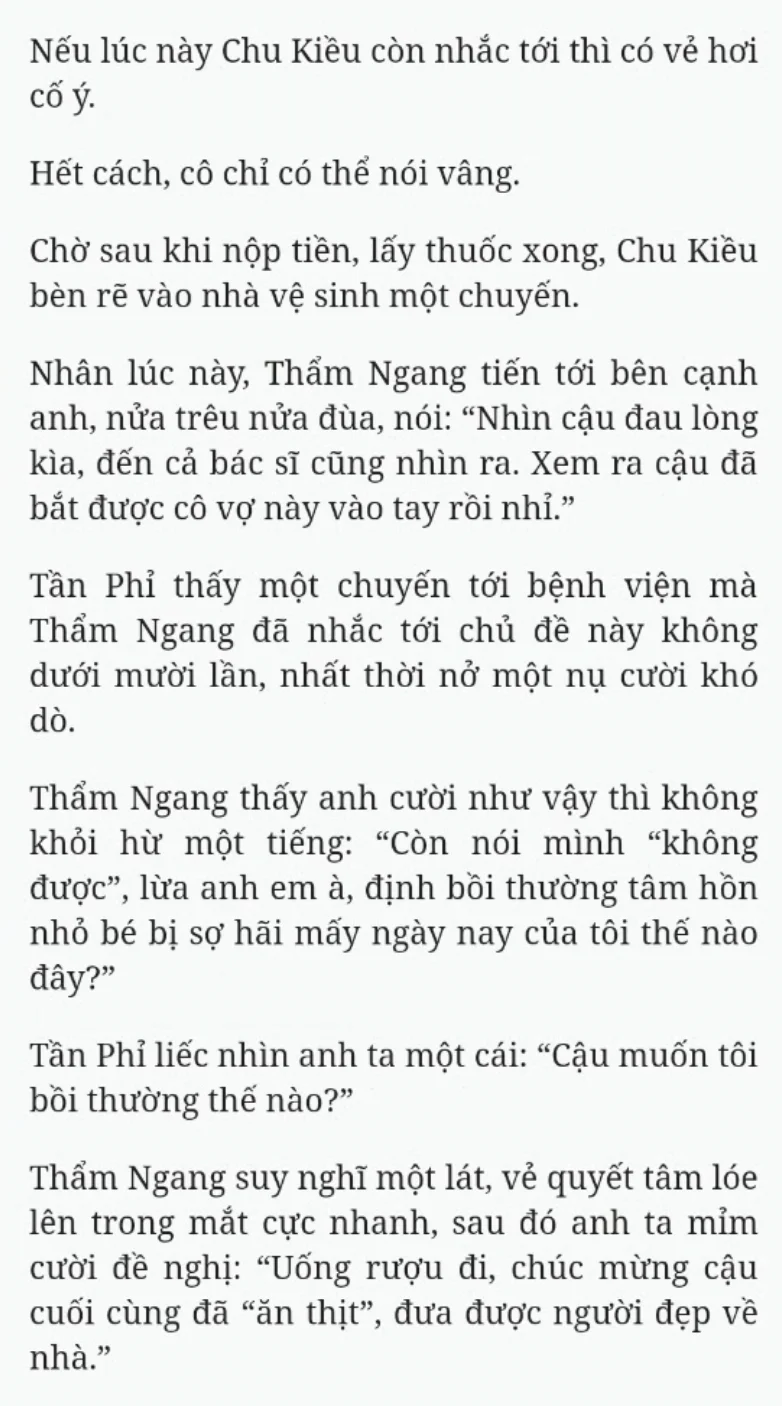 Nếu lúc này Chu Kiều còn nhắc tới thì có vẻ hơi cố ý.

Hết cách, cô chỉ có thể nói vâng.

Chờ sau khi nộp tiền, lấy thuốc xong, Chu Kiều bèn rẽ vào nhà vệ sinh một chuyến.

Nhân lúc này, Thẩm Ngang tiến tới bên cạnh anh, nửa trêu nửa đùa, nói: “Nhìn cậu đau lòng kìa, đến cả bác sĩ cũng nhìn ra. Xem ra cậu đã bắt được cô vợ này vào tay rồi nhỉ.”

Tần Phỉ thấy một chuyến tới bệnh viện mà Thẩm Ngang đã nhắc tới chủ đề này không dưới mười lần, nhất thời nở một nụ cười khó dò.

Thẩm Ngang thấy anh cười như vậy thì không khỏi hừ một tiếng: “Còn nói mình “không được”, lừa anh em à, định bồi thường tâm hồn nhỏ bé bị sợ hãi mấy ngày nay của tôi thế nào đây?”

Tần Phỉ liếc nhìn anh ta một cái: “Cậu muốn tôi bồi thường thế nào?”

Thẩm Ngang suy nghĩ một lát, vẻ quyết tâm lóe lên trong mắt cực nhanh, sau đó anh ta mỉm cười đề nghị: “Uống rượu đi, chúc mừng cậu cuối cùng đã “ăn thịt”, đưa được người đẹp về nhà.”